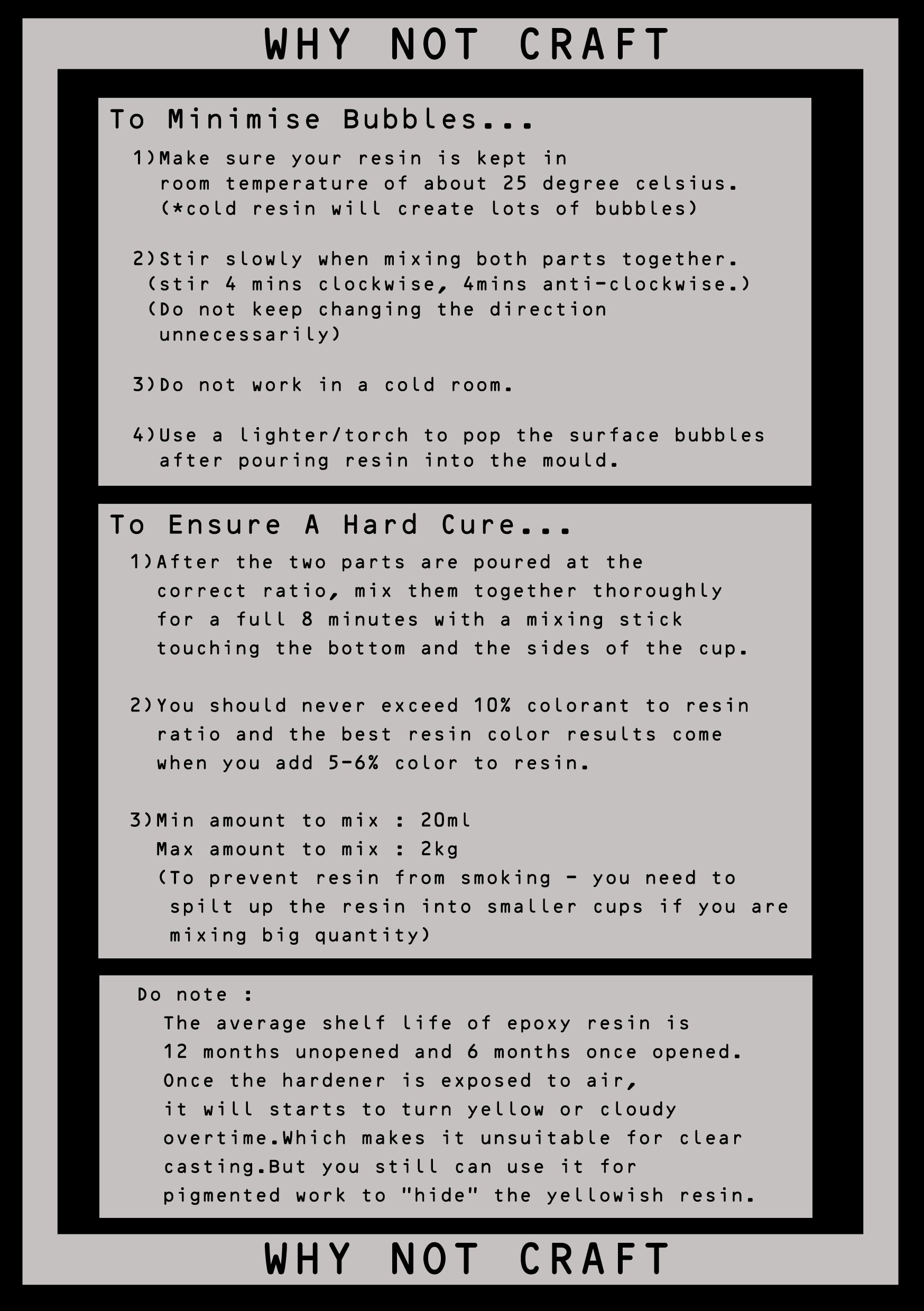 WHY NOT CRAFT

To Minimise Bubbles...

1)Make sure your resin is kept in room temperature of about 25 degree celsius. (*cold resin will create lots of bubbles)

2)Stir slowly when mixing both parts together. (stir 4 mins clockwise, 4mins anti-clockwise.) (Do not keep changing the direction unnecessarily)

3)Do not work in a cold room.

4)Use a lighter/torch to pop the surface bubbles after pouring resin into the mould.

To Ensure A Hard Cure...

1)After the two parts are poured at the correct ratio, mix them together thoroughly for a full 8 minutes with a mixing stick touching the bottom and the sides of the cup.

2)You should never exceed 10% colorant to resin ratio and the best resin color results come when you add 5-6% color to resin.

3)Min amount to mix : 20ml
Max amount to mix : 2kg
(To prevent resin from smoking - you need to spilt up the resin into smaller cups if you are mixing big quantity)

Do note :
The average shelf life of epoxy resin is 12 months unopened and 6 months once opened. Once the hardener is exposed to air, it will starts to turn yellow or cloudy overtime.Which makes it unsuitable for clear casting.But you still can use it for pigmented work to "hide" the yellowish resin.

WHY NOT CRAFT